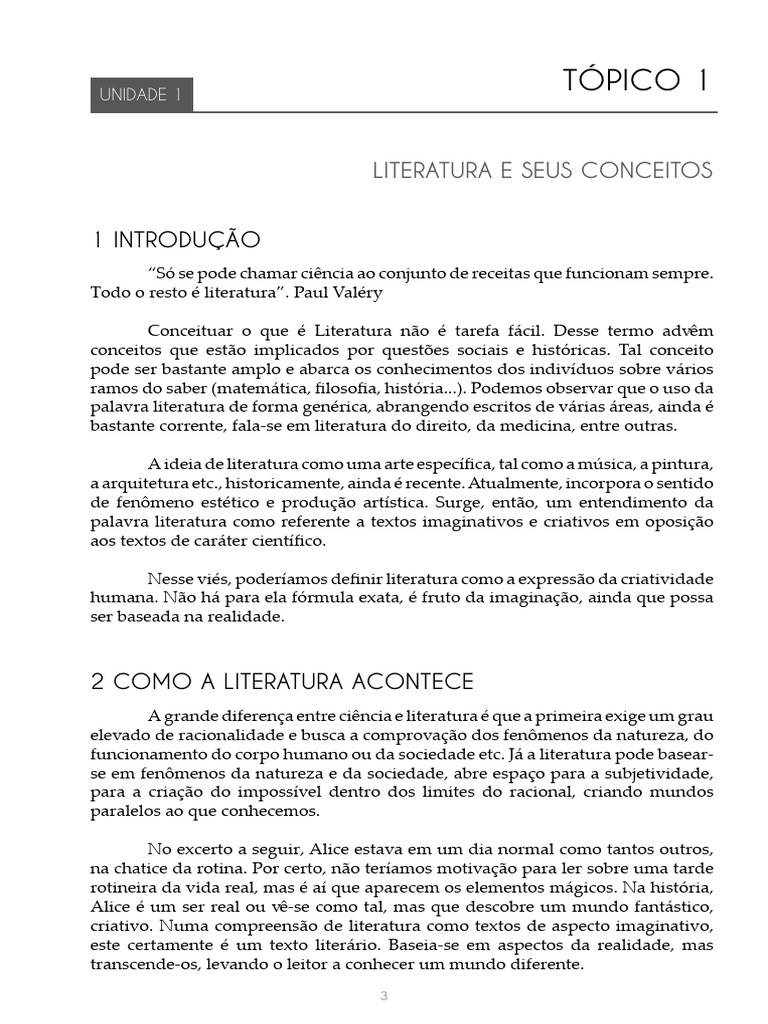 UNIDADE 1

TÓPICO 1

LITERATURA E SEUS CONCEITOS

1 INTRODUÇÃO

“Só se pode chamar ciência ao conjunto de receitas que funcionam sempre. Todo o resto é literatura”. Paul Valéry

Conceituar o que é Literatura não é tarefa fácil. Desse termo advêm conceitos que estão implicados por questões sociais e históricas. Tal conceito pode ser bastante amplo e abarca os conhecimentos dos indivíduos sobre vários ramos do saber (matemática, filosofia, história...). Podemos observar que o uso da palavra literatura de forma genérica, abrangendo escritos de várias áreas, ainda é bastante corrente, fala-se em literatura do direito, da medicina, entre outras.

A ideia de literatura como uma arte específica, tal como a música, a pintura, a arquitetura etc., historicamente, ainda é recente. Atualmente, incorpora o sentido de fenômeno estético e produção artística. Surge, então, um entendimento da palavra literatura como referente a textos imaginativos e criativos em oposição aos textos de caráter científico.

Nesse viés, poderíamos definir literatura como a expressão da criatividade humana. Não há para ela fórmula exata, é fruto da imaginação, ainda que possa ser baseada na realidade.

2 COMO A LITERATURA ACONTECE

A grande diferença entre ciência e literatura é que a primeira exige um grau elevado de racionalidade e busca a comprovação dos fenômenos da natureza, do funcionamento do corpo humano ou da sociedade etc. Já a literatura pode basear-se em fenômenos da natureza e da sociedade, abre espaço para a subjetividade, para a criação do impossível dentro dos limites do racional, criando mundos paralelos ao que conhecemos.

No excerto a seguir, Alice estava em um dia normal como tantos outros, na chatice da rotina. Por certo, não teríamos motivação para ler sobre uma tarde rotineira da vida real, mas é aí que aparecem os elementos mágicos. Na história, Alice é um ser real ou vê-se como tal, mas que descobre um mundo fantástico, criativo. Numa compreensão de literatura como textos de aspecto imaginativo, este certamente é um texto literário. Baseia-se em aspectos da realidade, mas transcende-os, levando o leitor a conhecer um mundo diferente.

3